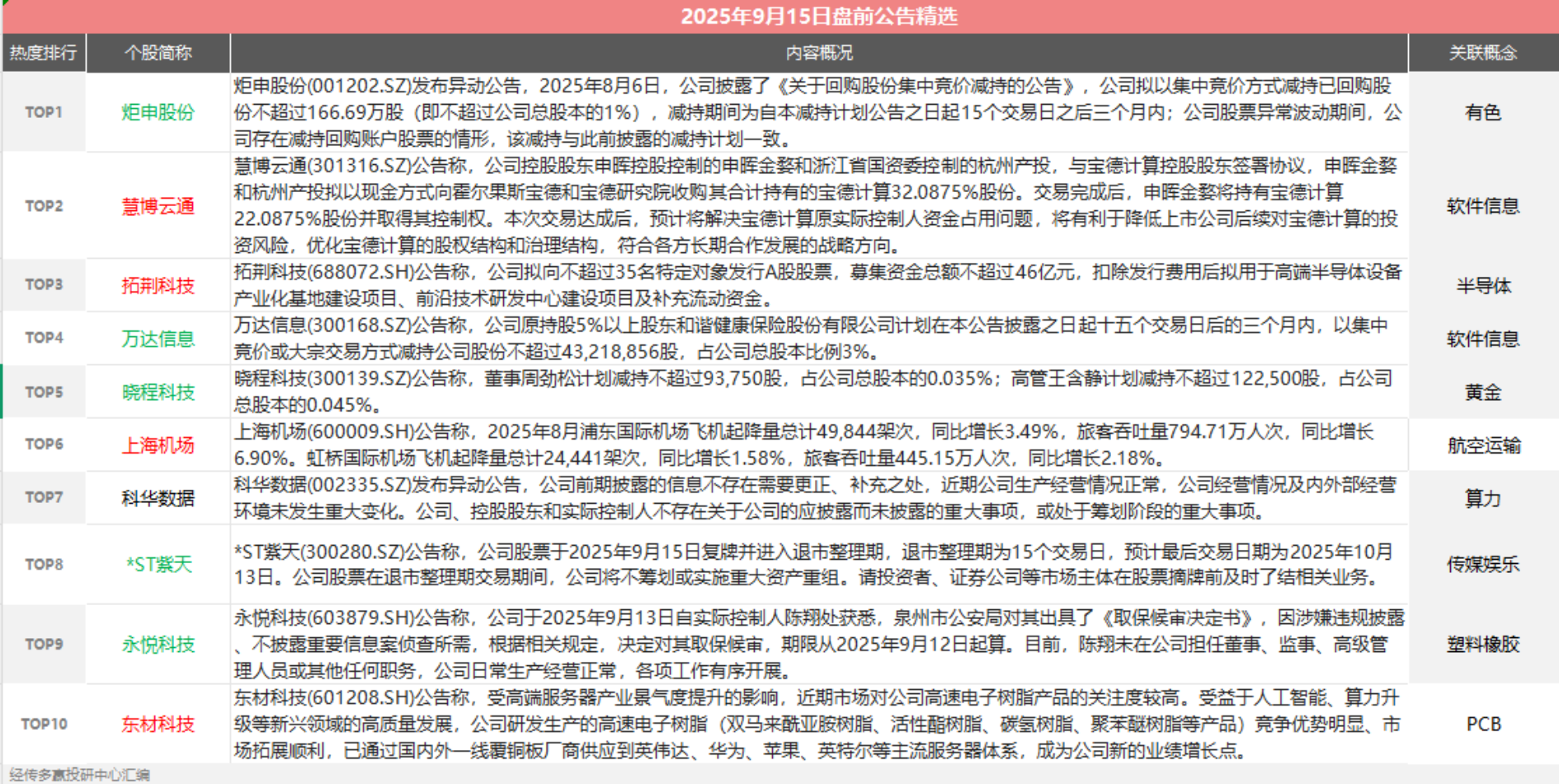 2025年9月15日盘前公告精选

| 热度排行 | 个股简称 | 内容概况 | 关联概念 |
|---|---|---|---|
| TOP1 | 炬申股份 | 炬申股份(001202.SZ)发布异动公告，2025年8月6日，公司披露了《关于回购股份集中竞价减持的公告》，公司拟以集中竞价方式减持已回购股份不超过166.69万股（即不超过公司总股本的1%），减持期间为自本减持计划公告之日起15个交易日之后三个月内；公司股票异常波动期间，公司存在减持回购账户股票的情形，该减持与此前披露的减持计划一致。 | 有色 |
| TOP2 | 慧博云通 | 慧博云通(301316.SZ)公告称，公司控股股东申晖控股控制的申晖金婺和浙江省国资委控制的杭州产投，与宝德计算控股股东签署协议，申晖金婺和杭州产投拟以现金方式向霍尔果斯宝德和宝德研究院收购其合计持有的宝德计算32.0875%股份。交易完成后，申晖金婺将持有宝德计算22.0875%股份并取得其控制权。本次交易达成后，预计将解决宝德计算原实际控制人资金占用问题，将有利于降低上市公司后续对宝德计算的投资风险，优化宝德计算的股权结构和治理结构，符合各方长期合作发展的战略方向。 | 软件信息 |
| TOP3 | 拓荆科技 | 拓荆科技(688072.SH)公告称，公司拟向不超过35名特定对象发行A股股票，募集资金总额不超过46亿元，扣除发行费用后拟用于高端半导体设备产业化基地建设项目、前沿技术研发中心建设项目及补充流动资金。 | 半导体 |
| TOP4 | 万达信息 | 万达信息(300168.SZ)公告称，公司原持股5%以上股东和谐健康保险股份有限公司计划在本公告披露之日起十五个交易日后的三个月内，以集中竞价或大宗交易方式减持公司股份不超过43,218,856股，占公司总股本比例3%。 | 软件信息 |
| TOP5 | 晓程科技 | 晓程科技(300139.SZ)公告称，董事周劲松计划减持不超过93,750股，占公司总股本的0.035%；高管王含静计划减持不超过122,500股，占公司总股本的0.045%。 | 黄金 |
| TOP6 | 上海机场 | 上海机场(600009.SH)公告称，2025年8月浦东国际机场飞机起降量总计49,844架次，同比增长3.49%，旅客吞吐量794.71万人次，同比增长6.90%。虹桥国际机场飞机起降量总计24,441架次，同比增长1.58%，旅客吞吐量445.15万人次，同比增长2.18%。 | 航空运输 |
| TOP7 | 科华数据 | 科华数据(002335.SZ)发布异动公告，公司前期披露的信息不存在需要更正、补充之处，近期公司生产经营情况正常，公司经营情况及内外部经营环境未发生重大变化。公司、控股股东和实际控制人不存在关于公司的应披露而未披露的重大事项，或处于筹划阶段的重大事项。 | 算力 |
| TOP8 | *ST紫天 | *ST紫天(300280.SZ)公告称，公司股票于2025年9月15日复牌并进入退市整理期，退市整理期为15个交易日，预计最后交易日期为2025年10月13日。公司股票在退市整理期交易期间，公司将不筹划或实施重大资产重组。请投资者、证券公司等市场主体在股票摘牌前及时了结相关业务。 | 传媒娱乐 |
| TOP9 | 永悦科技 | 永悦科技(603879.SH)公告称，公司于2025年9月13日自实际控制人陈翔处获悉，泉州市公安局对其出具了《取保候审决定书》，因涉嫌违规披露、不披露重要信息案侦查所需，根据相关规定，决定对其取保候审，期限从2025年9月12日起算。目前，陈翔未在公司担任董事、监事、高级管理人员或其他任何职务，公司日常生产经营正常，各项工作有序开展。 | 塑料橡胶 |
| TOP10 | 东材科技 | 东材科技(601208.SH)公告称，受高端服务器产业景气度提升的影响，近期市场对公司高速电子树脂产品的关注度较高。受益于人工智能、算力升级等新兴领域的高质量发展，公司研发生产的高速电子树脂（双马来酰亚胺树脂、活性酯树脂、碳氢树脂、聚苯醚树脂等产品）竞争优势明显、市场拓展顺利，已通过国内外一线覆铜板厂商供应到英伟达、华为、苹果、英特尔等主流服务器体系，成为公司新的业绩增长点。 | PCB |

经传多赢投研中心汇编